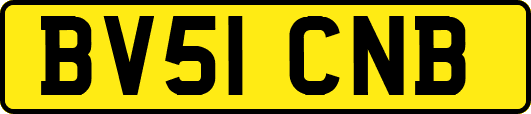 BV51 CNB